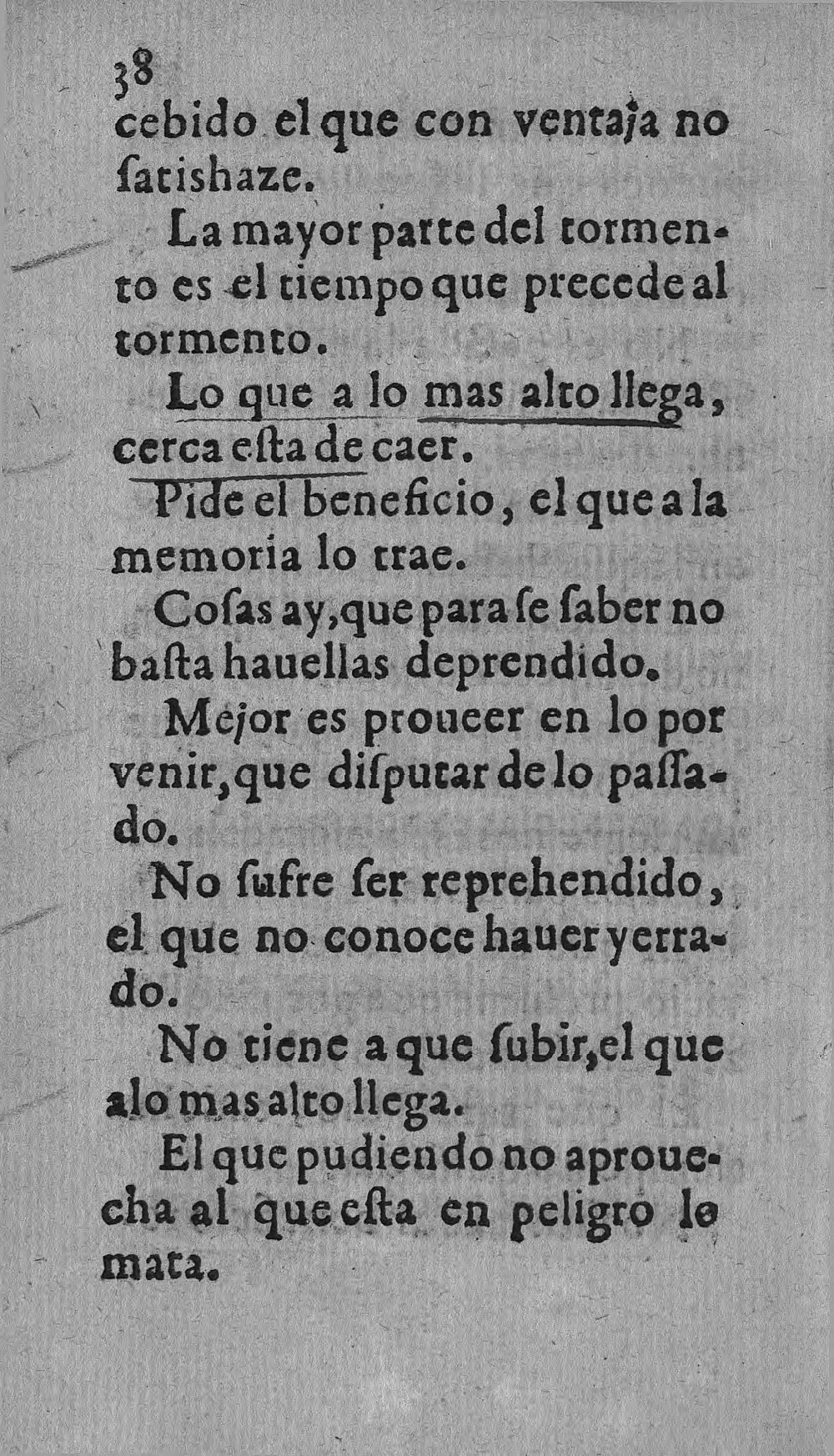 38
cebido el que con ventaja no ſatishaze.

La mayor parte del tormento es el tiempo que precede al tormento.

Lo que a lo mas alto llega, cerca eſta de caer.

Pide el beneficio, el que a la memoria lo trae.

Coſas ay, que para ſe ſaber no baſta hauellas deprendido.

Mejor es proueer en lo por venir, que diſputar de lo paſſado.

No ſufre ſer reprehendido, el que no conoce hauer yerrado.

No tiene a que ſubir, el que alo mas alto llega.

El que pudiendo no aprouecha al que eſta en peligro le mata.